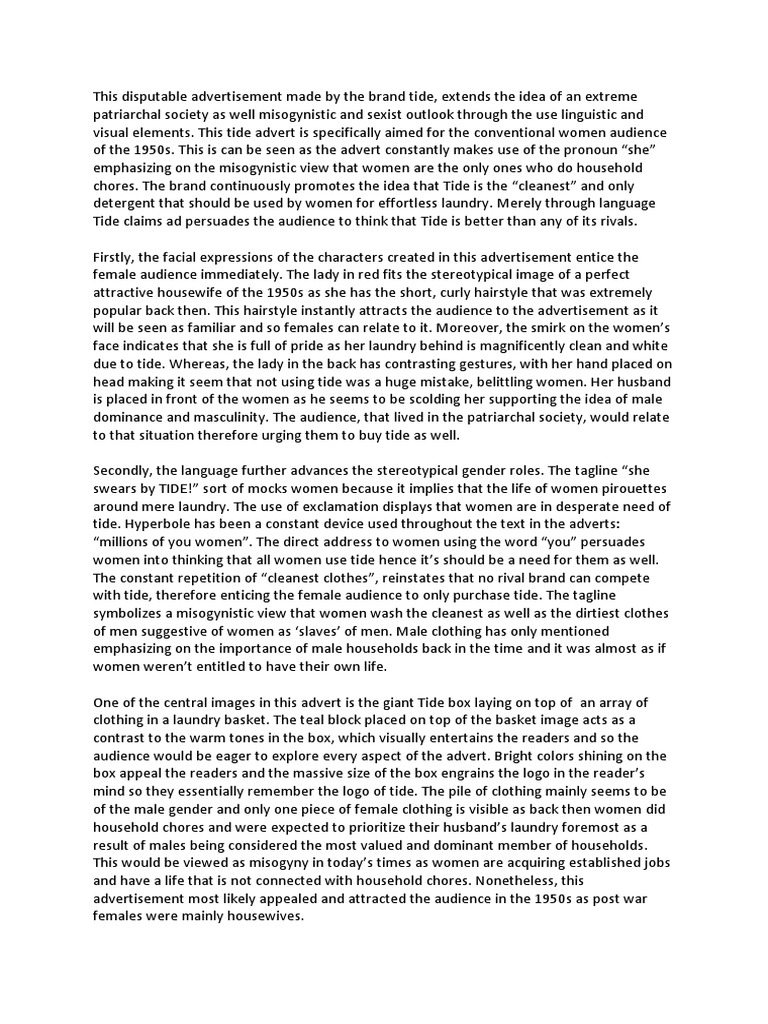 This disputable advertisement made by the brand tide, extends the idea of an extreme patriarchal society as well misogynistic and sexist outlook through the use linguistic and visual elements. This tide advert is specifically aimed for the conventional women audience of the 1950s. This is can be seen as the advert constantly makes use of the pronoun "she" emphasizing on the misogynistic view that women are the only ones who do household chores. The brand continuously promotes the idea that Tide is the "cleanest" and only detergent that should be used by women for effortless laundry. Merely through language Tide claims ad persuades the audience to think that Tide is better than any of its rivals.

Firstly, the facial expressions of the characters created in this advertisement entice the female audience immediately. The lady in red fits the stereotypical image of a perfect attractive housewife of the 1950s as she has the short, curly hairstyle that was extremely popular back then. This hairstyle instantly attracts the audience to the advertisement as it will be seen as familiar and so females can relate to it. Moreover, the smirk on the women's face indicates that she is full of pride as her laundry behind is magnificently clean and white due to tide. Whereas, the lady in the back has contrasting gestures, with her hand placed on head making it seem that not using tide was a huge mistake, belittling women. Her husband is placed in front of the women as he seems to be scolding her supporting the idea of male dominance and masculinity. The audience, that lived in the patriarchal society, would relate to that situation therefore urging them to buy tide as well.

Secondly, the language further advances the stereotypical gender roles. The tagline "she swears by TIDE!" sort of mocks women because it implies that the life of women pirouettes around mere laundry. The use of exclamation displays that women are in desperate need of tide. Hyperbole has been a constant device used throughout the text in the adverts: "millions of you women". The direct address to women using the word "you" persuades women into thinking that all women use tide hence it's should be a need for them as well. The constant repetition of "cleanest clothes", reinstates that no rival brand can compete with tide, therefore enticing the female audience to only purchase tide. The tagline symbolizes a misogynistic view that women wash the cleanest as well as the dirtiest clothes of men suggestive of women as 'slaves' of men. Male clothing has only mentioned emphasizing on the importance of male households back in the time and it was almost as if women weren't entitled to have their own life.

One of the central images in this advert is the giant Tide box laying on top of an array of clothing in a laundry basket. The teal block placed on top of the basket image acts as a contrast to the warm tones in the box, which visually entertains the readers and so the audience would be eager to explore every aspect of the advert. Bright colors shining on the box appeal the readers and the massive size of the box engrains the logo in the reader's mind so they essentially remember the logo of tide. The pile of clothing mainly seems to be of the male gender and only one piece of female clothing is visible as back then women did household chores and were expected to prioritize their husband's laundry foremost as a result of males being considered the most valued and dominant member of households. This would be viewed as misogyny in today's times as women are acquiring established jobs and have a life that is not connected with household chores. Nonetheless, this advertisement most likely appealed and attracted the audience in the 1950s as post war females were mainly housewives.